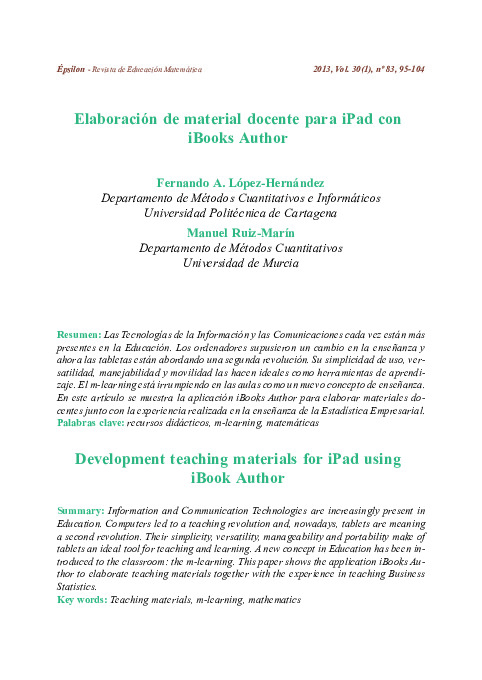 Épsilon - Revista de Educación Matemática 2013, Vol. 30(1), nº 83, 95-104

Elaboración de material docente para iPad con iBooks Author

Fernando A. López-Hernández
Departamento de Métodos Cuantitativos e Informáticos
Universidad Politécnica de Cartagena

Manuel Ruiz-Marín
Departamento de Métodos Cuantitativos
Universidad de Murcia

Resumen: Las Tecnologías de la Información y las Comunicaciones cada vez están más presentes en la Educación. Los ordenadores supusieron un cambio en la enseñanza y ahora las tabletas están abordando una segunda revolución. Su simplicidad de uso, versatilidad, manejabilidad y movilidad las hacen ideales como herramientas de aprendizaje. El m-learning está irrumpiendo en las aulas como un nuevo concepto de enseñanza. En este artículo se muestra la aplicación iBooks Author para elaborar materiales docentes junto con la experiencia realizada en la enseñanza de la Estadística Empresarial.
Palabras clave: recursos didácticos, m-learning, matemáticas

Development teaching materials for iPad using iBook Author

Summary: Information and Communication Technologies are increasingly present in Education. Computers led to a teaching revolution and, nowadays, tablets are meaning a second revolution. Their simplicity, versatility, manageability and portability make of tablets an ideal tool for teaching and learning. A new concept in Education has been introduced to the classroom: the m-learning. This paper shows the application iBooks Author to elaborate teaching materials together with the experience in teaching Business Statistics.
Key words: Teaching materials, m-learning, mathematics